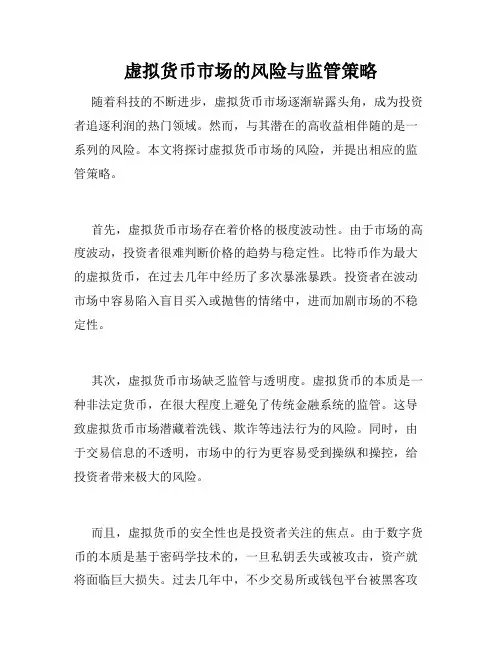 虚拟货币市场的风险与监管策略

随着科技的不断进步，虚拟货币市场逐渐崭露头角，成为投资者追逐利润的热门领域。然而，与其潜在的高收益相伴随的是一系列的风险。本文将探讨虚拟货币市场的风险，并提出相应的监管策略。

首先，虚拟货币市场存在着价格的极度波动性。由于市场的高度波动，投资者很难判断价格的趋势与稳定性。比特币作为最大的虚拟货币，在过去几年中经历了多次暴涨暴跌。投资者在波动市场中容易陷入盲目买入或抛售的情绪中，进而加剧市场的不稳定性。

其次，虚拟货币市场缺乏监管与透明度。虚拟货币的本质是一种非法定货币，在很大程度上避免了传统金融系统的监管。这导致虚拟货币市场潜藏着洗钱、欺诈等违法行为的风险。同时，由于交易信息的不透明，市场中的行为更容易受到操纵和操控，给投资者带来极大的风险。

而且，虚拟货币的安全性也是投资者关注的焦点。由于数字货币的本质是基于密码学技术的，一旦私钥丢失或被攻击，资产就将面临巨大损失。过去几年中，不少交易所或钱包平台被黑客攻